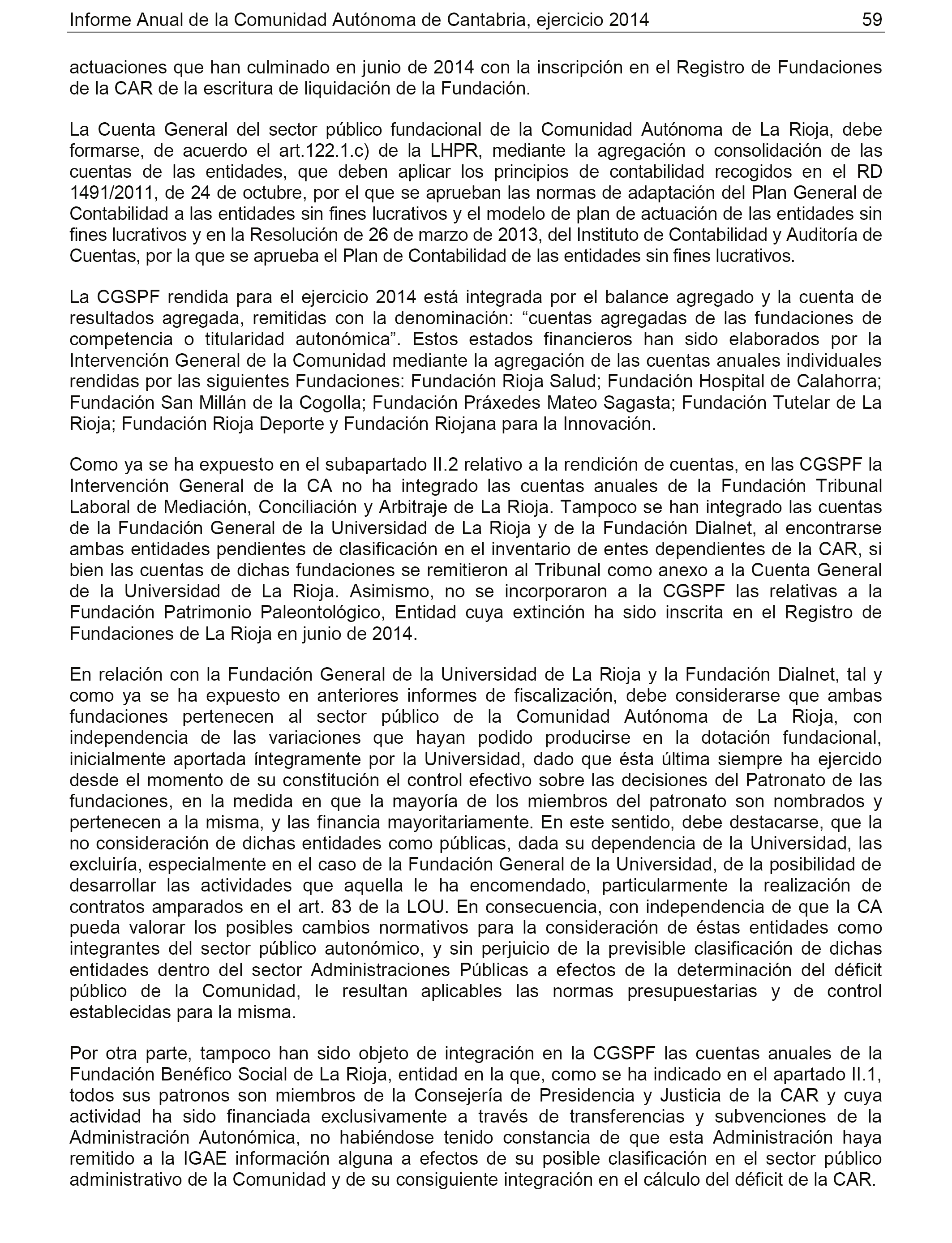 Informe Anual de la Comunidad Autónoma de Cantabria, ejercicio 2014 59

actuaciones que han culminado en junio de 2014 con la inscripción en el Registro de Fundaciones de la CAR de la escritura de liquidación de la Fundación.

La Cuenta General del sector público fundacional de la Comunidad Autónoma de La Rioja, debe formarse, de acuerdo el art.122.1.c) de la LHPR, mediante la agregación o consolidación de las cuentas de las entidades, que deben aplicar los principios de contabilidad recogidos en el RD 1491/2011, de 24 de octubre, por el que se aprueban las normas de adaptación del Plan General de Contabilidad a las entidades sin fines lucrativos y el modelo de plan de actuación de las entidades sin fines lucrativos y en la Resolución de 26 de marzo de 2013, del Instituto de Contabilidad y Auditoría de Cuentas, por la que se aprueba el Plan de Contabilidad de las entidades sin fines lucrativos.

La CGSPF rendida para el ejercicio 2014 está integrada por el balance agregado y la cuenta de resultados agregada, remitidas con la denominación: “cuentas agregadas de las fundaciones de competencia o titularidad autonómica”. Estos estados financieros han sido elaborados por la Intervención General de la Comunidad mediante la agregación de las cuentas anuales individuales rendidas por las siguientes Fundaciones: Fundación Rioja Salud; Fundación Hospital de Calahorra; Fundación San Millán de la Cogolla; Fundación Práxedes Mateo Sagasta; Fundación Tutelar de La Rioja; Fundación Rioja Deporte y Fundación Riojana para la Innovación.

Como ya se ha expuesto en el subapartado II.2 relativo a la rendición de cuentas, en las CGSPF la Intervención General de la CA no ha integrado las cuentas anuales de la Fundación Tribunal Laboral de Mediación, Conciliación y Arbitraje de La Rioja. Tampoco se han integrado las cuentas de la Fundación General de la Universidad de La Rioja y de la Fundación Dialnet, al encontrarse ambas entidades pendientes de clasificación en el inventario de entes dependientes de la CAR, si bien las cuentas de dichas fundaciones se remitieron al Tribunal como anexo a la Cuenta General de la Universidad de La Rioja. Asimismo, no se incorporaron a la CGSPF las relativas a la Fundación Patrimonio Paleontológico, Entidad cuya extinción ha sido inscrita en el Registro de Fundaciones de La Rioja en junio de 2014.

En relación con la Fundación General de la Universidad de La Rioja y la Fundación Dialnet, tal y como ya se ha expuesto en anteriores informes de fiscalización, debe considerarse que ambas fundaciones pertenecen al sector público de la Comunidad Autónoma de La Rioja, con independencia de las variaciones que hayan podido producirse en la dotación fundacional, inicialmente aportada íntegramente por la Universidad, dado que ésta última siempre ha ejercido desde el momento de su constitución el control efectivo sobre las decisiones del Patronato de las fundaciones, en la medida en que la mayoría de los miembros del patronato son nombrados y pertenecen a la misma, y las financia mayoritariamente. En este sentido, debe destacarse, que la no consideración de dichas entidades como públicas, dada su dependencia de la Universidad, las excluiría, especialmente en el caso de la Fundación General de la Universidad, de la posibilidad de desarrollar las actividades que aquella le ha encomendado, particularmente la realización de contratos amparados en el art. 83 de la LOU. En consecuencia, con independencia de que la CA pueda valorar los posibles cambios normativos para la consideración de éstas entidades como integrantes del sector público autonómico, y sin perjuicio de la previsible clasificación de dichas entidades dentro del sector Administraciones Públicas a efectos de la determinación del déficit público de la Comunidad, le resultan aplicables las normas presupuestarias y de control establecidas para la misma.

Por otra parte, tampoco han sido objeto de integración en la CGSPF las cuentas anuales de la Fundación Benéfico Social de La Rioja, entidad en la que, como se ha indicado en el apartado II.1, todos sus patronos son miembros de la Consejería de Presidencia y Justicia de la CAR y cuya actividad ha sido financiada exclusivamente a través de transferencias y subvenciones de la Administración Autonómica, no habiéndose tenido constancia de que esta Administración haya remitido a la IGAE información alguna a efectos de su posible clasificación en el sector público administrativo de la Comunidad y de su consiguiente integración en el cálculo del déficit de la CAR.